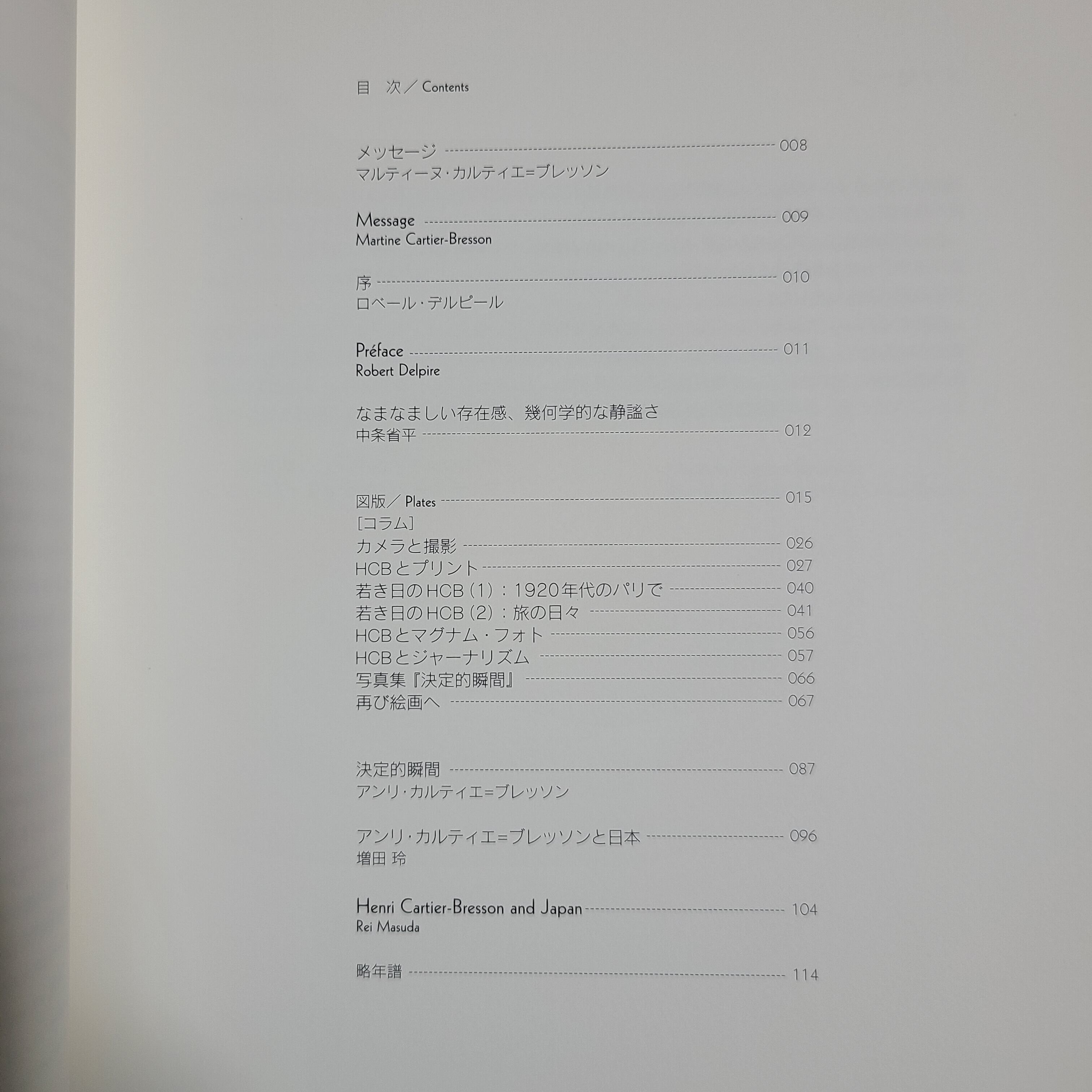 目 次／Contents

メッセージ 008
マルティーヌ・カルティエ=ブレッソン

Message 009
Martine Cartier-Bresson

序 010
ロベール・デルピール

Préface 011
Robert Delpire

なまなましい存在感、幾何学的な静謐さ
中条省平 012

図版／Plates 015
[コラム]
カメラと撮影 026
HCBとプリント 027
若き日のHCB(1):1920年代のパリで 040
若き日のHCB(2):旅の日々 041
HCBとマグナム・フォト 056
HCBとジャーナリズム 057
写真集『決定的瞬間』 066
再び絵画へ 067

決定的瞬間 087
アンリ・カルティエ=ブレッソン

アンリ・カルティエ=ブレッソンと日本 096
増田 玲

Henri Cartier-Bresson and Japan 104
Rei Masuda

略年譜 114